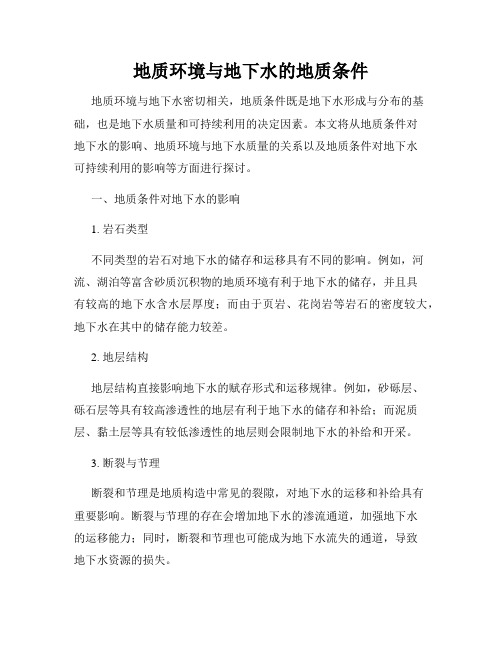 地质环境与地下水的地质条件

地质环境与地下水密切相关，地质条件既是地下水形成与分布的基础，也是地下水质量和可持续利用的决定因素。本文将从地质条件对地下水的影响、地质环境与地下水质量的关系以及地质条件对地下水可持续利用的影响等方面进行探讨。

一、地质条件对地下水的影响

1. 岩石类型

不同类型的岩石对地下水的储存和运移具有不同的影响。例如，河流、湖泊等富含砂质沉积物的地质环境有利于地下水的储存，并且具有较高的地下水含水层厚度；而由于页岩、花岗岩等岩石的密度较大，地下水在其中的储存能力较差。

2. 地层结构

地层结构直接影响地下水的赋存形式和运移规律。例如，砂砾层、砾石层等具有较高渗透性的地层有利于地下水的储存和补给；而泥质层、黏土层等具有较低渗透性的地层则会限制地下水的补给和开采。

3. 断裂与节理

断裂和节理是地质构造中常见的裂隙，对地下水的运移和补给具有重要影响。断裂与节理的存在会增加地下水的渗流通道，加强地下水的运移能力；同时，断裂和节理也可能成为地下水流失的通道，导致地下水资源的损失。